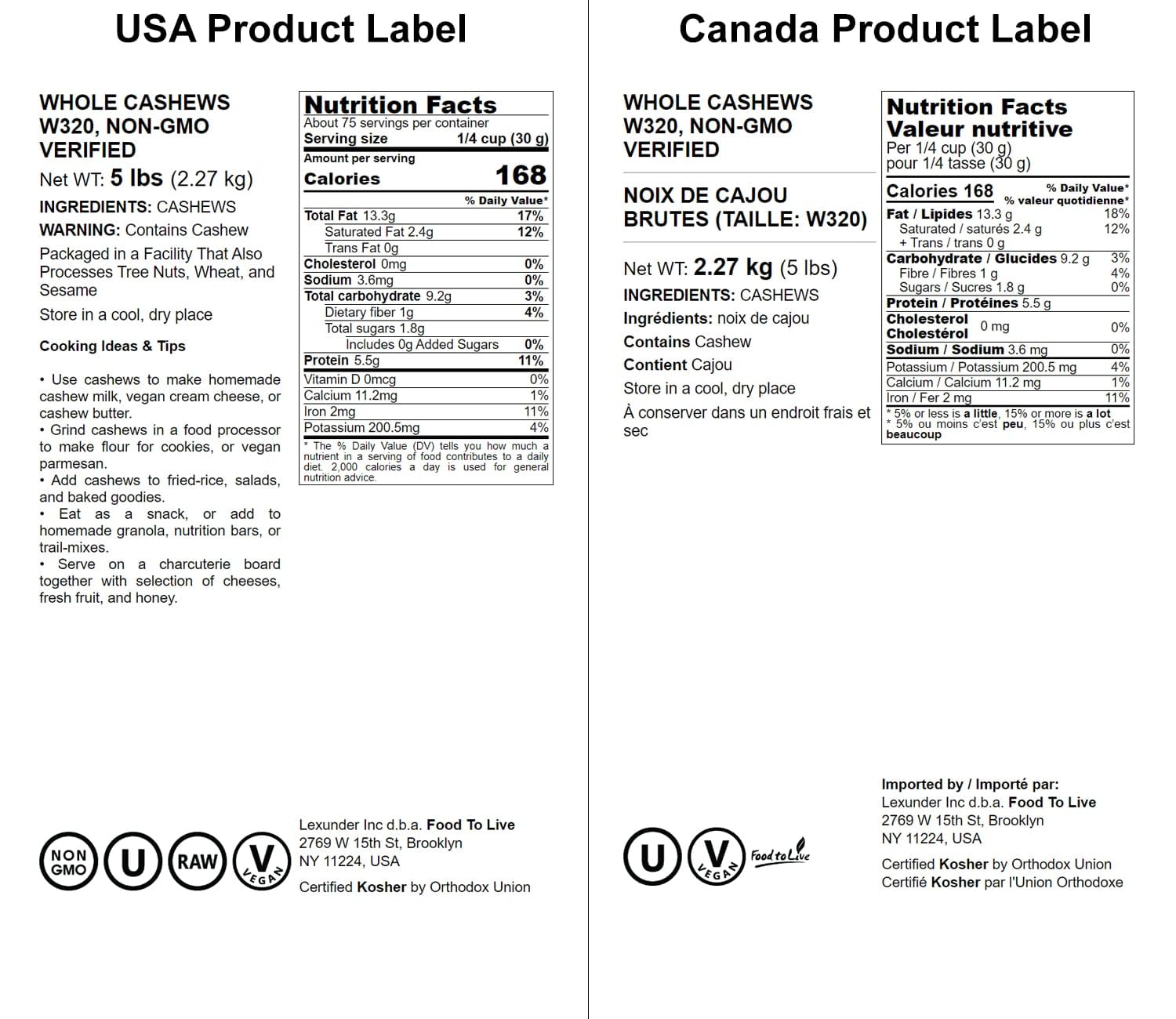 USA Product Label

WHOLE CASHEWS
W320, NON-GMO
VERIFIED

Net WT: 5 lbs (2.27 kg)

INGREDIENTS: CASHEWS

WARNING: Contains Cashew

Packaged in a Facility That Also Processes Tree Nuts, Wheat, and Sesame

Store in a cool, dry place

Cooking Ideas & Tips

• Use cashews to make homemade cashew milk, vegan cream cheese, or cashew butter.
• Grind cashews in a food processor to make flour for cookies, or vegan parmesan.
• Add cashews to fried-rice, salads, and baked goodies.
• Eat as a snack, or add to homemade granola, nutrition bars, or trail-mixes.
• Serve on a charcuterie board together with selection of cheeses, fresh fruit, and honey.

Nutrition Facts
About 75 servings per container
Serving size 1/4 cup (30 g)
Amount per serving
Calories 168
% Daily Value*
Total Fat 13.3g 17%
Saturated Fat 2.4g 12%
Trans Fat 0g
Cholesterol 0mg 0%
Sodium 3.6mg 0%
Total carbohydrate 9.2g 3%
Dietary fiber 1g 4%
Total sugars 1.8g
Includes 0g Added Sugars 0%
Protein 5.5g 11%
Vitamin D 0mcg 0%
Calcium 11.2mg 1%
Iron 2mg 11%
Potassium 200.5mg 4%
* The % Daily Value (DV) tells you how much a nutrient in a serving of food contributes to a daily diet. 2,000 calories a day is used for general nutrition advice.

NON GMO
U
RAW
V VEGAN

Lexunder Inc d.b.a. Food To Live
2769 W 15th St, Brooklyn
NY 11224, USA

Certified Kosher by Orthodox Union

Canada Product Label

WHOLE CASHEWS
W320, NON-GMO
VERIFIED

NOIX DE CAJOU
BRUTES (TAILLE: W320)

Net WT: 2.27 kg (5 lbs)

INGREDIENTS: CASHEWS

Ingrédients: noix de cajou

Contains Cashew

Contient Cajou

Store in a cool, dry place

À conserver dans un endroit frais et sec

Nutrition Facts
Valeur nutritive
Per 1/4 cup (30 g)
pour 1/4 tasse (30 g)
Calories 168
% Daily Value*
% valeur quotidienne*
Fat / Lipides 13.3 g 18%
Saturated / saturés 2.4 g 12%
+ Trans / trans 0 g
Carbohydrate / Glucides 9.2 g 3%
Fibre / Fibres 1 g 4%
Sugars / Sucres 1.8 g 0%
Protein / Protéines 5.5 g
Cholesterol
Cholestérol 0 mg 0%
Sodium / Sodium 3.6 mg 0%
Potassium / Potassium 200.5 mg 4%
Calcium / Calcium 11.2 mg 1%
Iron / Fer 2 mg 11%
* 5% or less is a little, 15% or more is a lot
* 5% ou moins c'est peu, 15% ou plus c'est beaucoup

U
V VEGAN
Food to Live

Imported by / Importé par:
Lexunder Inc d.b.a. Food To Live
2769 W 15th St, Brooklyn
NY 11224, USA

Certified Kosher by Orthodox Union
Certifié Kosher par l'Union Orthodoxe